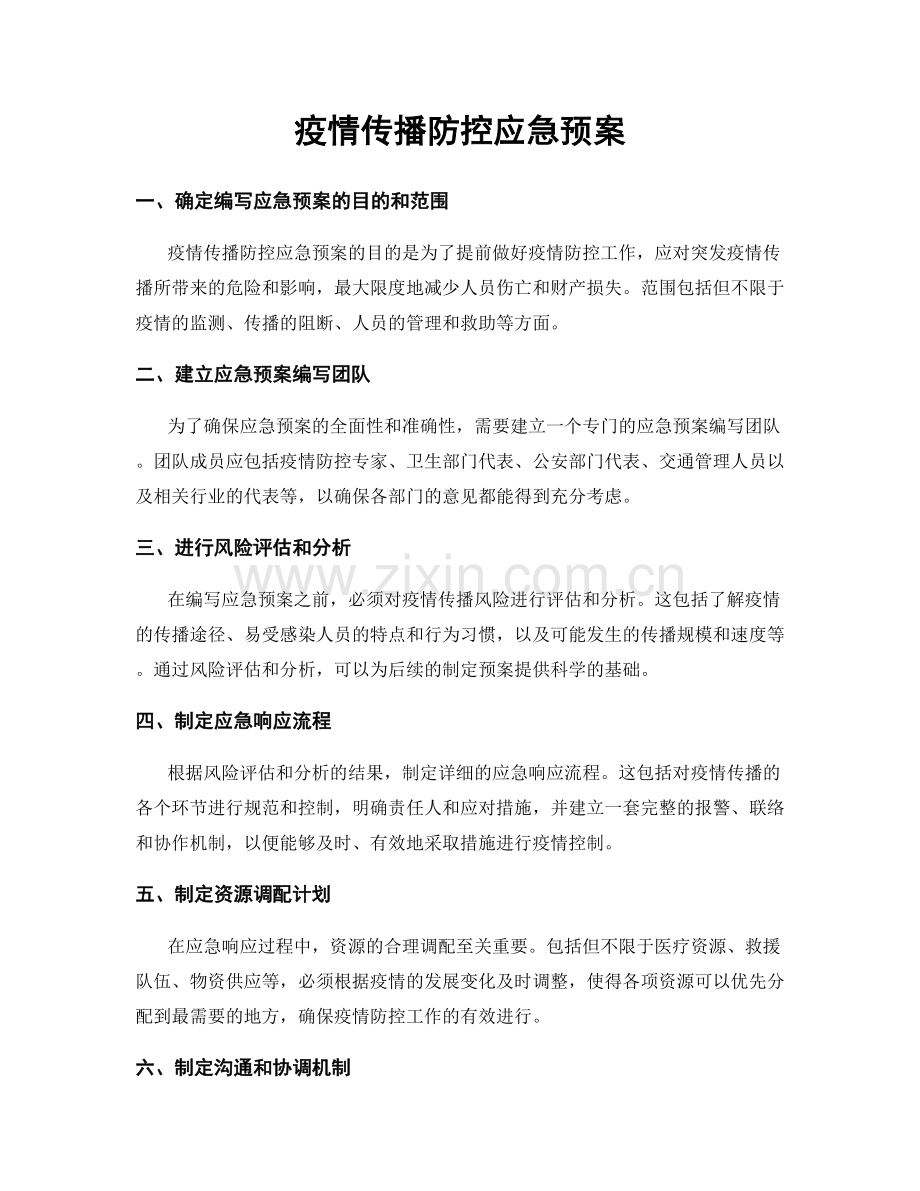 疫情传播防控应急预案

一、确定编写应急预案的目的和范围

疫情传播防控应急预案的目的是为了提前做好疫情防控工作，应对突发疫情传播所带来的危险和影响，最大限度地减少人员伤亡和财产损失。范围包括但不限于疫情的监测、传播的阻断、人员的管理和救助等方面。

二、建立应急预案编写团队

为了确保应急预案的全面性和准确性，需要建立一个专门的应急预案编写团队。团队成员应包括疫情防控专家、卫生部门代表、公安部门代表、交通管理人员以及相关行业的代表等，以确保各部门的意见都能得到充分考虑。

三、进行风险评估和分析

在编写应急预案之前，必须对疫情传播风险进行评估和分析。这包括了解疫情的传播途径、易受感染人员的特点和行为习惯，以及可能发生的传播规模和速度等。通过风险评估和分析，可以为后续的制定预案提供科学的基础。

四、制定应急响应流程

根据风险评估和分析的结果，制定详细的应急响应流程。这包括对疫情传播的各个环节进行规范和控制，明确责任人和应对措施，并建立一套完整的报警、联络和协作机制，以便能够及时、有效地采取措施进行疫情控制。

五、制定资源调配计划

在应急响应过程中，资源的合理调配至关重要。包括但不限于医疗资源、救援队伍、物资供应等，必须根据疫情的发展变化及时调整，使得各项资源可以优先分配到最需要的地方，确保疫情防控工作的有效进行。

六、制定沟通和协调机制

www.zixin.com.cn